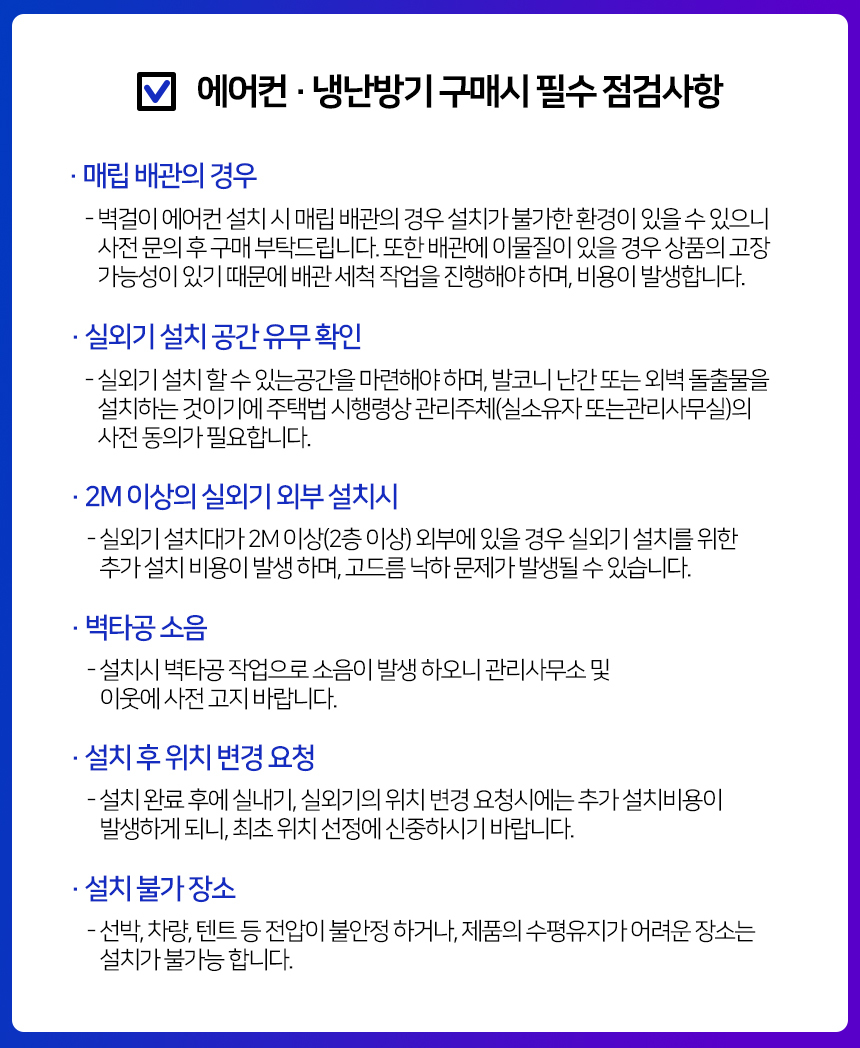 에어컨 · 냉난방기 구매시 필수 점검사항

· 매립 배관의 경우

- 벽걸이 에어컨 설치 시 매립 배관의 경우 설치가 불가한 환경이 있을 수 있으니 사전 문의 후 구매 부탁드립니다. 또한 배관에 이물질이 있을 경우 상품의 고장 가능성이 있기 때문에 배관 세척 작업을 진행해야 하며, 비용이 발생합니다.

· 실외기 설치 공간 유무 확인

- 실외기 설치 할 수 있는공간을 마련해야 하며, 발코니 난간 또는 외벽 돌출물을 설치하는 것이기에 주택법 시행령상 관리주체(실소유자 또는관리사무실)의 사전 동의가 필요합니다.

· 2M 이상의 실외기 외부 설치시

- 실외기 설치대가 2M 이상(2층 이상) 외부에 있을 경우 실외기 설치를 위한 추가 설치 비용이 발생 하며, 고드름 낙하 문제가 발생될 수 있습니다.

· 벽타공 소음

- 설치시 벽타공 작업으로 소음이 발생 하오니 관리사무소 및 이웃에 사전 고지 바랍니다.

· 설치 후 위치 변경 요청

- 설치 완료 후에 실내기, 실외기의 위치 변경 요청시에는 추가 설치비용이 발생하게 되니, 최초 위치 선정에 신중하시기 바랍니다.

· 설치 불가 장소

- 선박, 차량, 텐트 등 전압이 불안정 하거나, 제품의 수평유지가 어려운 장소는 설치가 불가능 합니다.